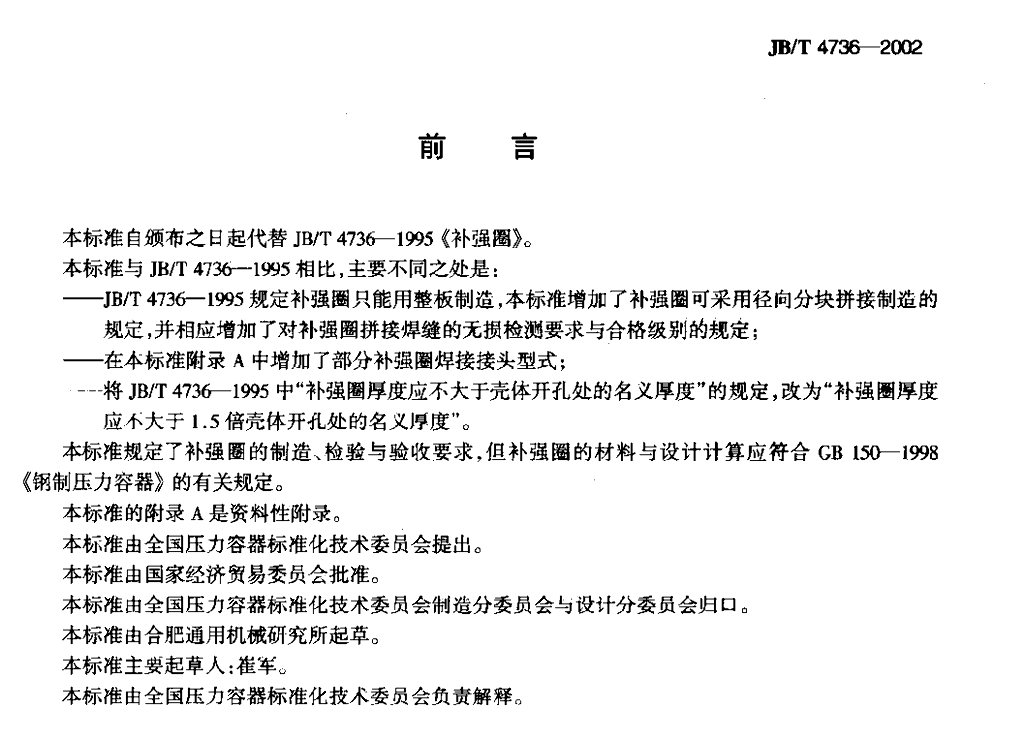 JB/T 4736—2002

前　言

本标准自颁布之日起代替 JB/T 4736—1995《补强圈》。

本标准与 JB/T 4736—1995 相比，主要不同之处是：

——JB/T 4736—1995 规定补强圈只能用整板制造，本标准增加了补强圈可采用径向分块拼接制造的规定，并相应增加了对补强圈拼接焊缝的无损检测要求与合格级别的规定；

——在本标准附录 A 中增加了部分补强圈焊接接头型式；

——将 JB/T 4736—1995 中“补强圈厚度应不大于壳体开孔处的名义厚度”的规定，改为“补强圈厚度应不大于 1.5 倍壳体开孔处的名义厚度”。

本标准规定了补强圈的制造、检验与验收要求，但补强圈的材料与设计计算应符合 GB 150—1998《钢制压力容器》的有关规定。

本标准的附录 A 是资料性附录。

本标准由全国压力容器标准化技术委员会提出。

本标准由国家经济贸易委员会批准。

本标准由全国压力容器标准化技术委员会制造分委员会与设计分委员会归口。

本标准由合肥通用机械研究所起草。

本标准主要起草人：崔军。

本标准由全国压力容器标准化技术委员会负责解释。